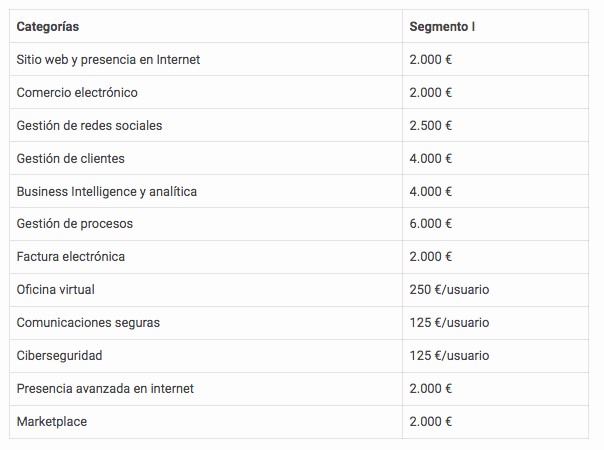 | Categorías | Segmento I |
|---|---|
| Sitio web y presencia en Internet | 2.000 € |
| Comercio electrónico | 2.000 € |
| Gestión de redes sociales | 2.500 € |
| Gestión de clientes | 4.000 € |
| Business Intelligence y analítica | 4.000 € |
| Gestión de procesos | 6.000 € |
| Factura electrónica | 2.000 € |
| Oficina virtual | 250 €/usuario |
| Comunicaciones seguras | 125 €/usuario |
| Ciberseguridad | 125 €/usuario |
| Presencia avanzada en internet | 2.000 € |
| Marketplace | 2.000 € |